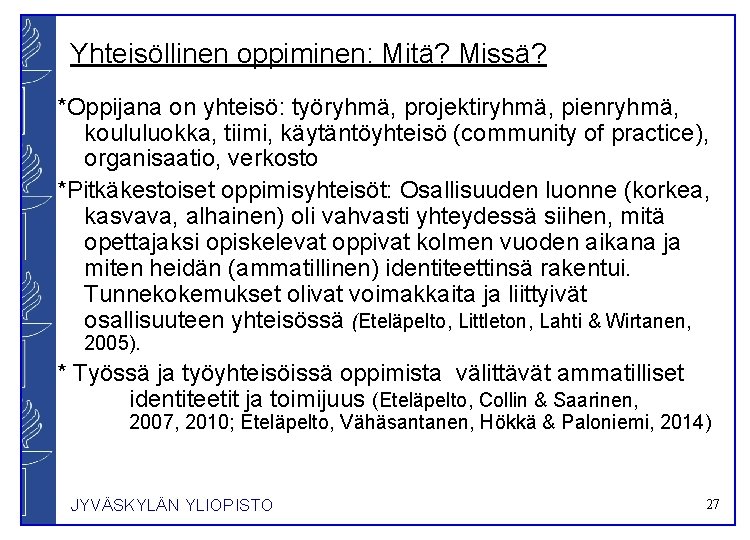 Yhteisöllinen oppiminen: Mitä? Missä?

*Oppijana on yhteisö: työryhmä, projektiryhmä, pienryhmä, koululuokka, tiimi, käytäntöyhteisö (community of practice), organisaatio, verkosto

*Pitkäkestoiset oppimisyhteisöt: Osallisuuden luonne (korkea, kasvava, alhainen) oli vahvasti yhteydessä siihen, mitä opettajaksi opiskelevat oppivat kolmen vuoden aikana ja miten heidän (ammatillinen) identiteettinsä rakentui. Tunnekokemukset olivat voimakkaita ja liittyivät osallisuuteen yhteisössä (Eteläpelto, Littleton, Lahti & Wirtanen, 2005).

* Työssä ja työyhteisöissä oppimista välittävät ammatilliset identiteetit ja toimijuus (Eteläpelto, Collin & Saarinen, 2007, 2010; Eteläpelto, Vähäsantanen, Hökkä & Paloniemi, 2014)

JYVÄSKYLÄN YLIOPISTO

27